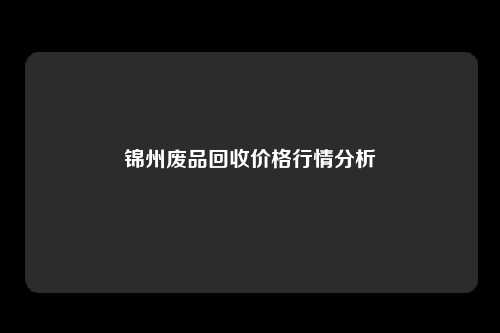 锦州废品回收价格行情分析